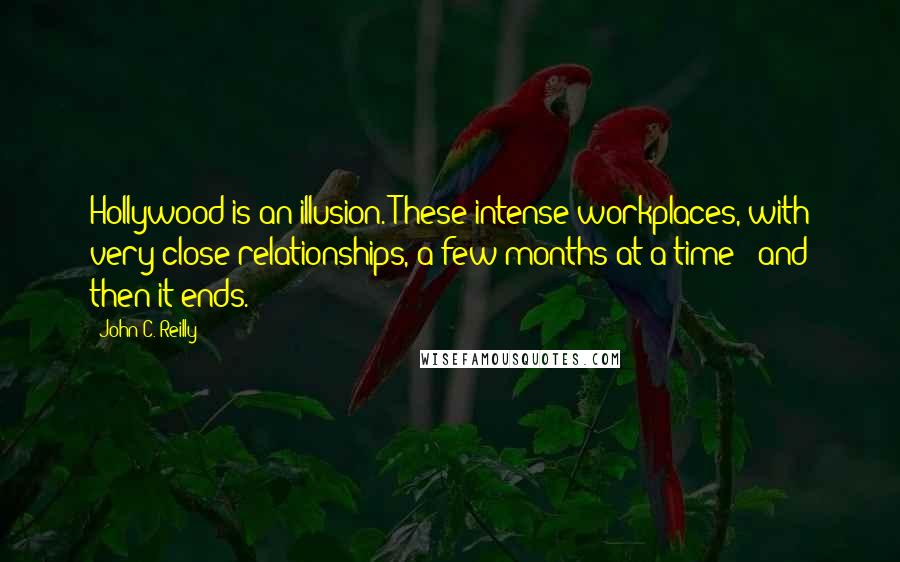 Hollywood is an illusion. These intense workplaces, with very close relationships, a few months at a time - and then it ends.

John C. Reilly

WISEFAMOUSQUOTES.COM